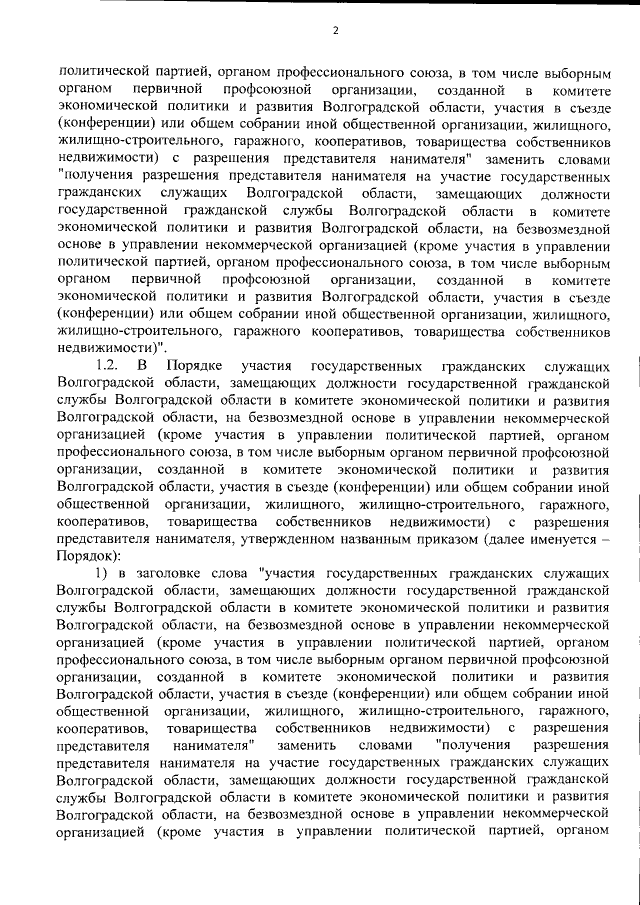 2

политической партией, органом профессионального союза, в том числе выборным органом первичной профсоюзной организации, созданной в комитете экономической политики и развития Волгоградской области, участия в съезде (конференции) или общем собрании иной общественной организации, жилищного, жилищно-строительного, гаражного, кооперативов, товарищества собственников недвижимости) с разрешения представителя нанимателя" заменить словами "получения разрешения представителя нанимателя на участие государственных гражданских служащих Волгоградской области, замещающих должности государственной гражданской службы Волгоградской области в комитете экономической политики и развития Волгоградской области, на безвозмездной основе в управлении некоммерческой организацией (кроме участия в управлении политической партией, органом профессионального союза, в том числе выборным органом первичной профсоюзной организации, созданной в комитете экономической политики и развития Волгоградской области, участия в съезде (конференции) или общем собрании иной общественной организации, жилищного, жилищно-строительного, гаражного кооперативов, товарищества собственников недвижимости)".

1.2. В Порядке участия государственных гражданских служащих Волгоградской области, замещающих должности государственной гражданской службы Волгоградской области в комитете экономической политики и развития Волгоградской области, на безвозмездной основе в управлении некоммерческой организацией (кроме участия в управлении политической партией, органом профессионального союза, в том числе выборным органом первичной профсоюзной организации, созданной в комитете экономической политики и развития Волгоградской области, участия в съезде (конференции) или общем собрании иной общественной организации, жилищного, жилищно-строительного, гаражного, кооперативов, товарищества собственников недвижимости) с разрешения представителя нанимателя, утвержденном названным приказом (далее именуется – Порядок):

1) в заголовке слова "участия государственных гражданских служащих Волгоградской области, замещающих должности государственной гражданской службы Волгоградской области в комитете экономической политики и развития Волгоградской области, на безвозмездной основе в управлении некоммерческой организацией (кроме участия в управлении политической партией, органом профессионального союза, в том числе выборным органом первичной профсоюзной организации, созданной в комитете экономической политики и развития Волгоградской области, участия в съезде (конференции) или общем собрании иной общественной организации, жилищного, жилищно-строительного, гаражного, кооперативов, товарищества собственников недвижимости) с разрешения представителя нанимателя" заменить словами "получения разрешения представителя нанимателя на участие государственных гражданских служащих Волгоградской области, замещающих должности государственной гражданской службы Волгоградской области в комитете экономической политики и развития Волгоградской области, на безвозмездной основе в управлении некоммерческой организацией (кроме участия в управлении политической партией, органом